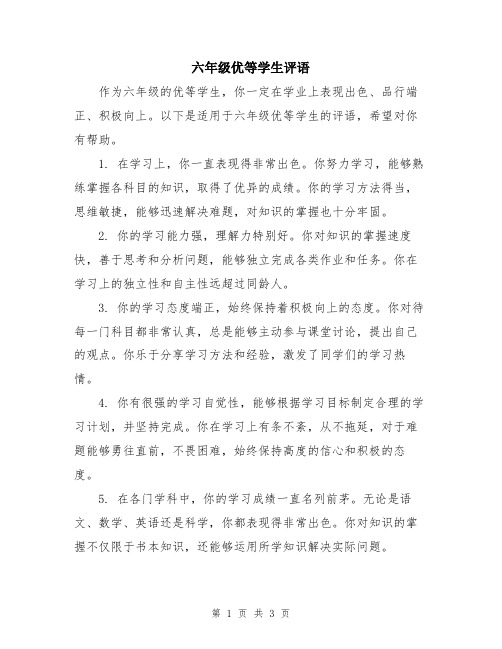 六年级优等学生评语

作为六年级的优等学生，你一定在学业上表现出色、品行端正、积极向上。以下是适用于六年级优等学生的评语，希望对你有帮助。

1. 在学习上，你一直表现得非常出色。你努力学习，能够熟练掌握各科目的知识，取得了优异的成绩。你的学习方法得当，思维敏捷，能够迅速解决难题，对知识的掌握也十分牢固。

2. 你的学习能力强，理解力特别好。你对知识的掌握速度快，善于思考和分析问题，能够独立完成各类作业和任务。你在学习上的独立性和自主性远超过同龄人。

3. 你的学习态度端正，始终保持着积极向上的态度。你对待每一门科目都非常认真，总是能够主动参与课堂讨论，提出自己的观点。你乐于分享学习方法和经验，激发了同学们的学习热情。

4. 你有很强的学习自觉性，能够根据学习目标制定合理的学习计划，并坚持完成。你在学习上有条不紊，从不拖延，对于难题能够勇往直前，不畏困难，始终保持高度的信心和积极的态度。

5. 在各门学科中，你的学习成绩一直名列前茅。无论是语文、数学、英语还是科学，你都表现得非常出色。你对知识的掌握不仅限于书本知识，还能够运用所学知识解决实际问题。

第 1 页 共 3 页